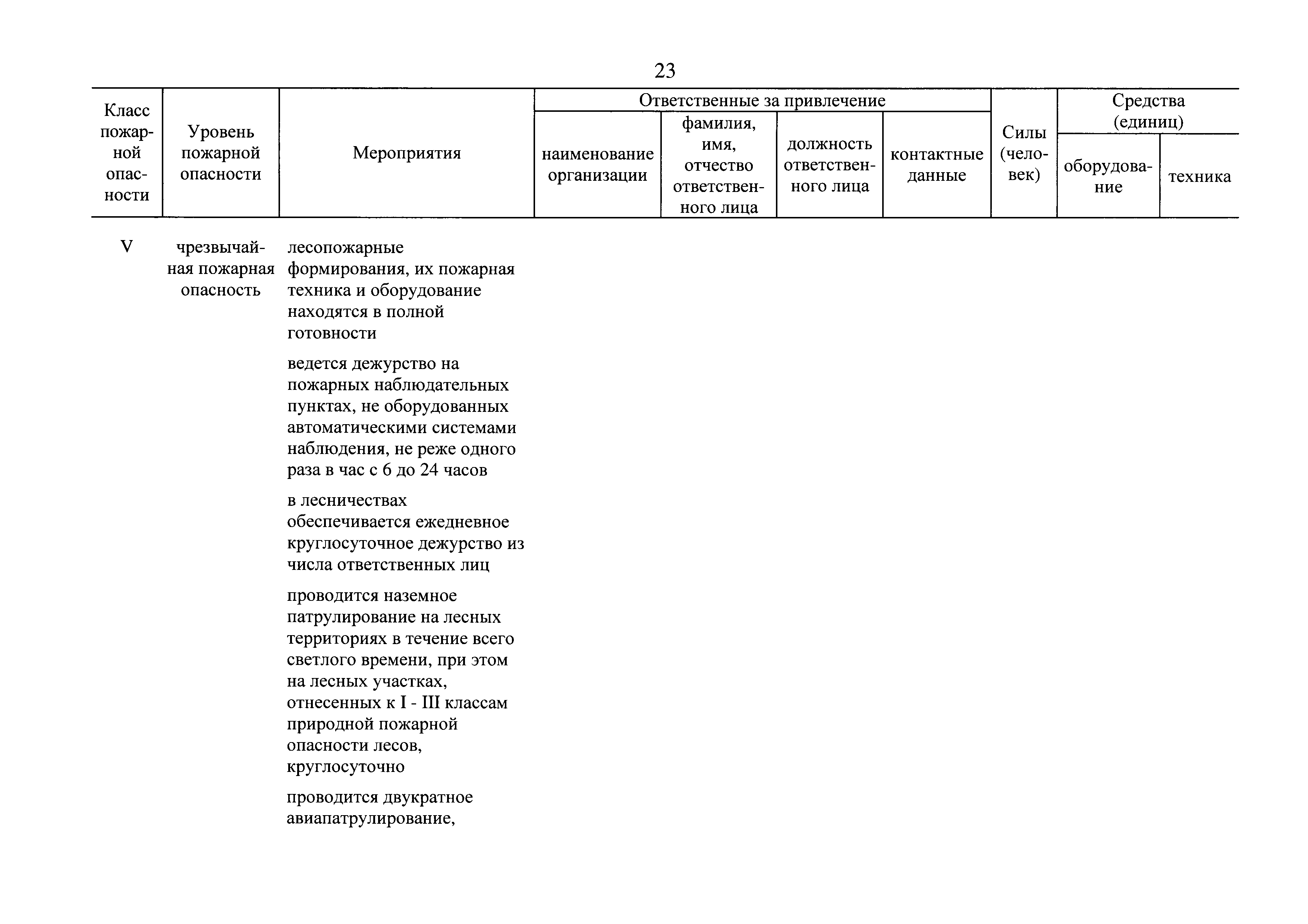 23

| Класс пожарной опасности | Уровень пожарной опасности | Мероприятия | Ответственные за привлечение: наименование организации | Ответственные за привлечение: фамилия, имя, отчество ответственного лица | Ответственные за привлечение: должность ответственного лица | Ответственные за привлечение: контактные данные | Силы (человек) | Средства (единиц): оборудование | Средства (единиц): техника |
|---|---|---|---|---|---|---|---|---|---|
| V | чрезвычайная пожарная опасность | лесопожарные формирования, их пожарная техника и оборудование находятся в полной готовности | | | | | | | |
| | | ведется дежурство на пожарных наблюдательных пунктах, не оборудованных автоматическими системами наблюдения, не реже одного раза в час с 6 до 24 часов | | | | | | | |
| | | в лесничествах обеспечивается ежедневное круглосуточное дежурство из числа ответственных лиц | | | | | | | |
| | | проводится наземное патрулирование на лесных территориях в течение всего светлого времени, при этом на лесных участках, отнесенных к I - III классам природной пожарной опасности лесов, круглосуточно | | | | | | | |
| | | проводится двукратное авиапатрулирование, | | | | | | | |